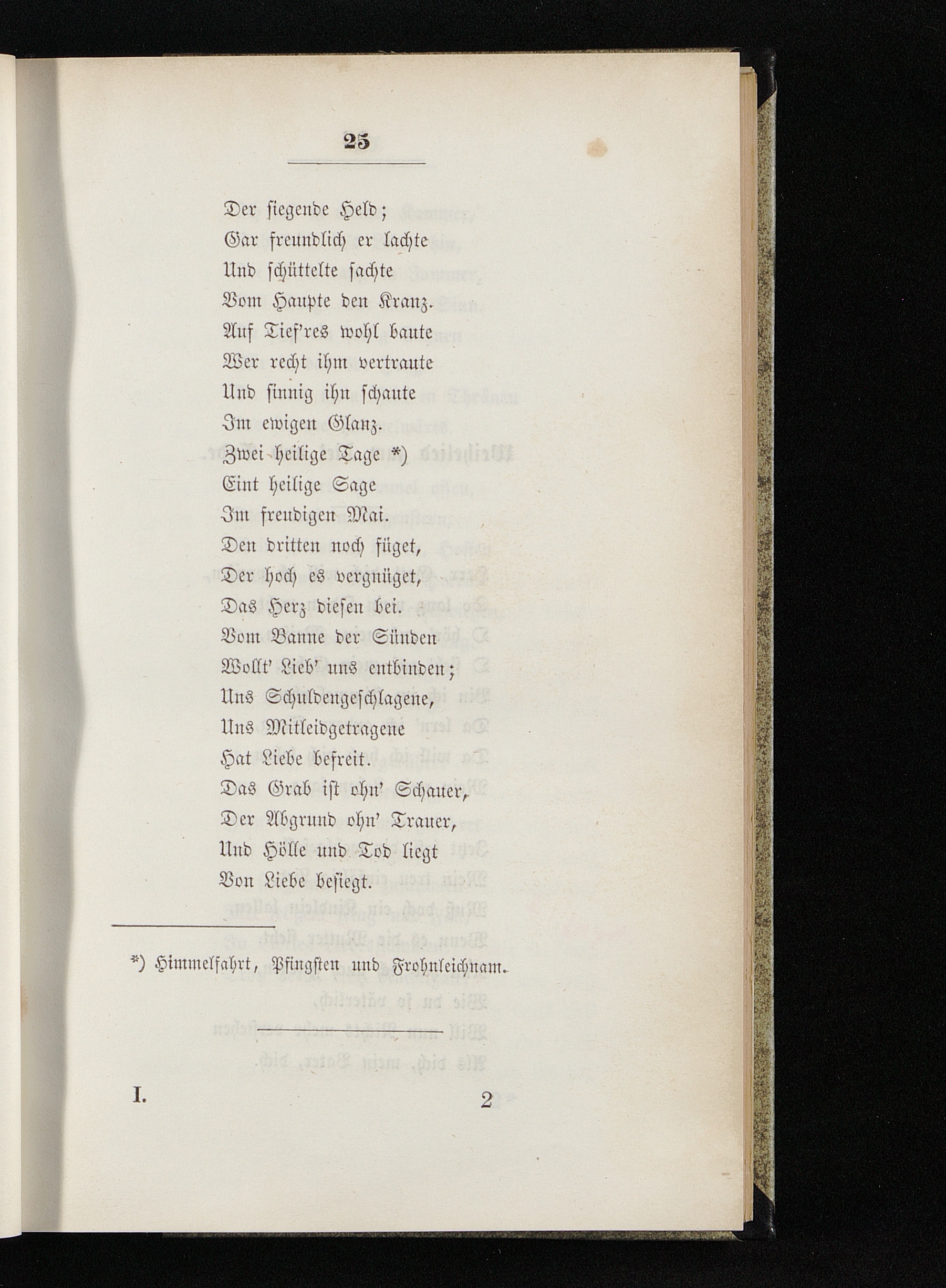 25

Der siegende Held;
Gar freundlich er lachte
Und schüttelte sachte
Vom Haupte den Kranz.
Auf Tief'res wohl baute
Wer recht ihm vertraute
Und sinnig ihn schaute
Im ewigen Glanz.
Zwei heilige Tage *)
Eint heilige Sage
Im freudigen Mai.
Den dritten noch füget,
Der hoch es vergnüget,
Das Herz diesen bei.
Vom Banne der Sünden
Wollt' Lieb' uns entbinden;
Uns Schuldengeschlagene,
Uns Mitleidgetragene
Hat Liebe befreit.
Das Grab ist ohn' Schauer,
Der Abgrund ohn' Trauer,
Und Hölle und Tod liegt
Von Liebe besiegt.

*) Himmelfahrt, Pfingsten und Frohnleichnam.

I. 2